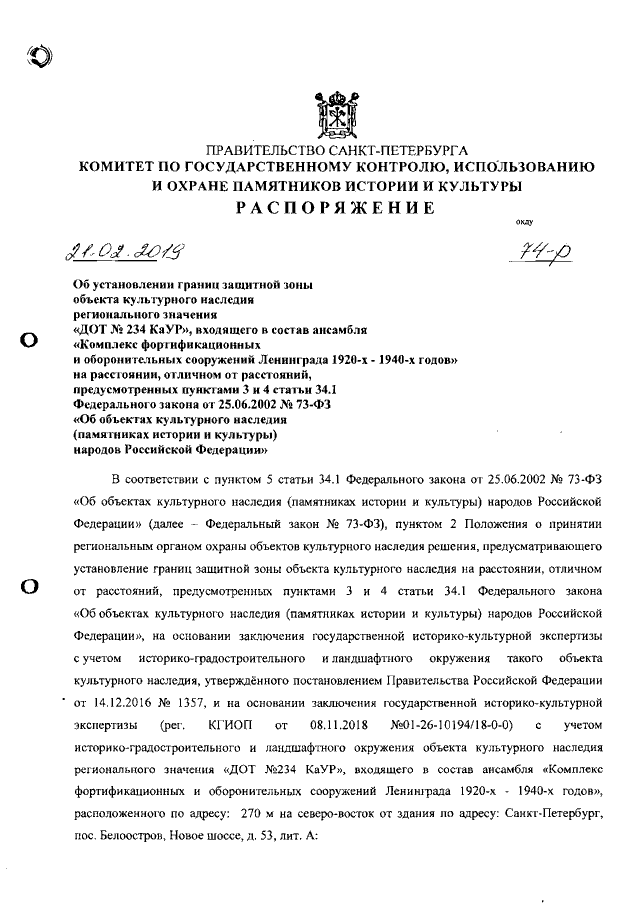 ПРАВИТЕЛЬСТВО САНКТ-ПЕТЕРБУРГА
КОМИТЕТ ПО ГОСУДАРСТВЕННОМУ КОНТРОЛЮ, ИСПОЛЬЗОВАНИЮ И ОХРАНЕ ПАМЯТНИКОВ ИСТОРИИ И КУЛЬТУРЫ
РАСПОРЯЖЕНИЕ

окуд

21.02.2019 74-р

Об установлении границ защитной зоны объекта культурного наследия регионального значения «ДОТ № 234 КаУР», входящего в состав ансамбля «Комплекс фортификационных и оборонительных сооружений Ленинграда 1920-х - 1940-х годов» на расстоянии, отличном от расстояний, предусмотренных пунктами 3 и 4 статьи 34.1 Федерального закона от 25.06.2002 № 73-ФЗ «Об объектах культурного наследия (памятниках истории и культуры) народов Российской Федерации»

В соответствии с пунктом 5 статьи 34.1 Федерального закона от 25.06.2002 № 73-ФЗ «Об объектах культурного наследия (памятниках истории и культуры) народов Российской Федерации» (далее – Федеральный закон № 73-ФЗ), пунктом 2 Положения о принятии региональным органом охраны объектов культурного наследия решения, предусматривающего установление границ защитной зоны объекта культурного наследия на расстоянии, отличном от расстояний, предусмотренных пунктами 3 и 4 статьи 34.1 Федерального закона «Об объектах культурного наследия (памятниках истории и культуры) народов Российской Федерации», на основании заключения государственной историко-культурной экспертизы с учетом историко-градостроительного и ландшафтного окружения такого объекта культурного наследия, утверждённого постановлением Правительства Российской Федерации от 14.12.2016 № 1357, и на основании заключения государственной историко-культурной экспертизы (рег. КГИОП от 08.11.2018 №01-26-10194/18-0-0) с учетом историко-градостроительного и ландшафтного окружения объекта культурного наследия регионального значения «ДОТ №234 КаУР», входящего в состав ансамбля «Комплекс фортификационных и оборонительных сооружений Ленинграда 1920-х - 1940-х годов», расположенного по адресу: 270 м на северо-восток от здания по адресу: Санкт-Петербург, пос. Белоостров, Новое шоссе, д. 53, лит. А: